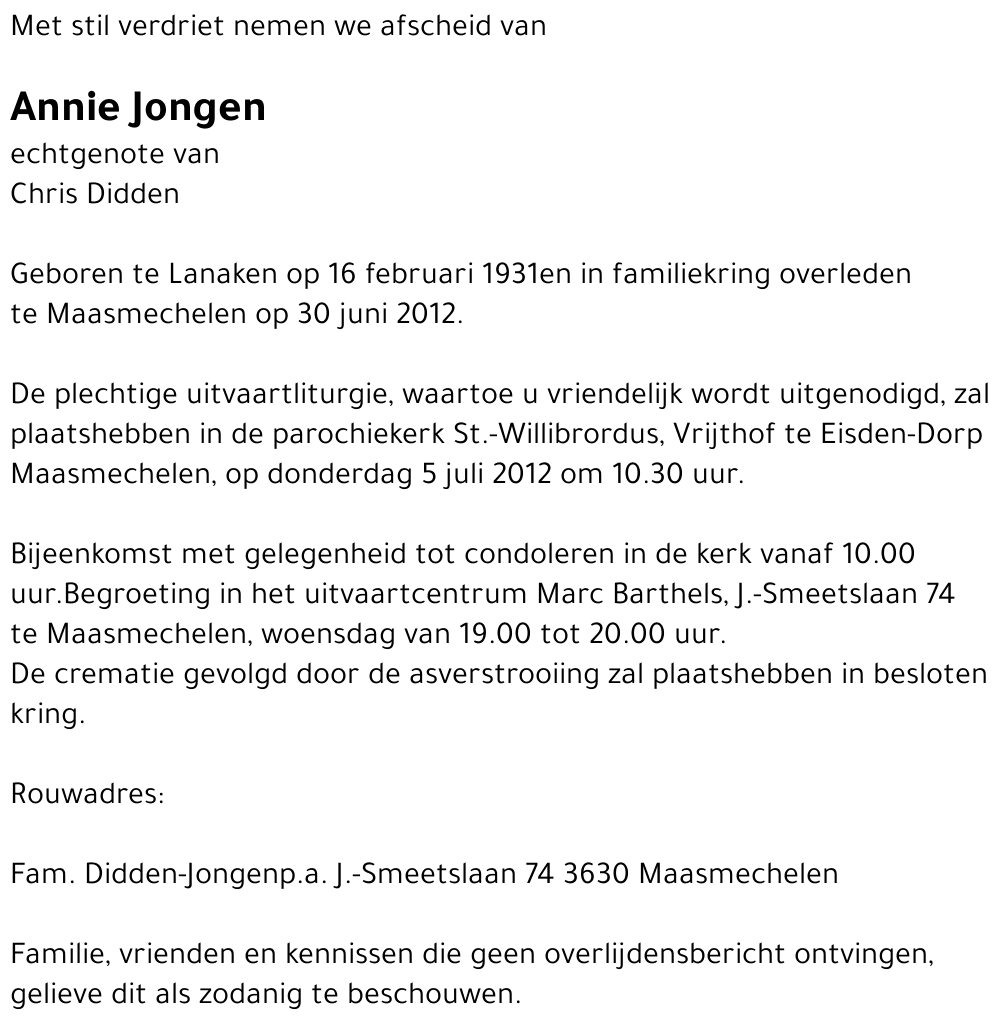 Met stil verdriet nemen we afscheid van

Annie Jongen
echtgenote van
Chris Didden

Geboren te Lanaken op 16 februari 1931en in familiekring overleden te Maasmechelen op 30 juni 2012.

De plechtige uitvaartliturgie, waartoe u vriendelijk wordt uitgenodigd, zal plaatshebben in de parochiekerk St.-Willibrordus, Vrijthof te Eisden-Dorp Maasmechelen, op donderdag 5 juli 2012 om 10.30 uur.

Bijeenkomst met gelegenheid tot condoleren in de kerk vanaf 10.00 uur.Begroeting in het uitvaartcentrum Marc Barthels, J.-Smeetslaan 74 te Maasmechelen, woensdag van 19.00 tot 20.00 uur.
De crematie gevolgd door de asverstrooiing zal plaatshebben in besloten kring.

Rouwadres:

Fam. Didden-Jongenp.a. J.-Smeetslaan 74 3630 Maasmechelen

Familie, vrienden en kennissen die geen overlijdensbericht ontvingen, gelieve dit als zodanig te beschouwen.